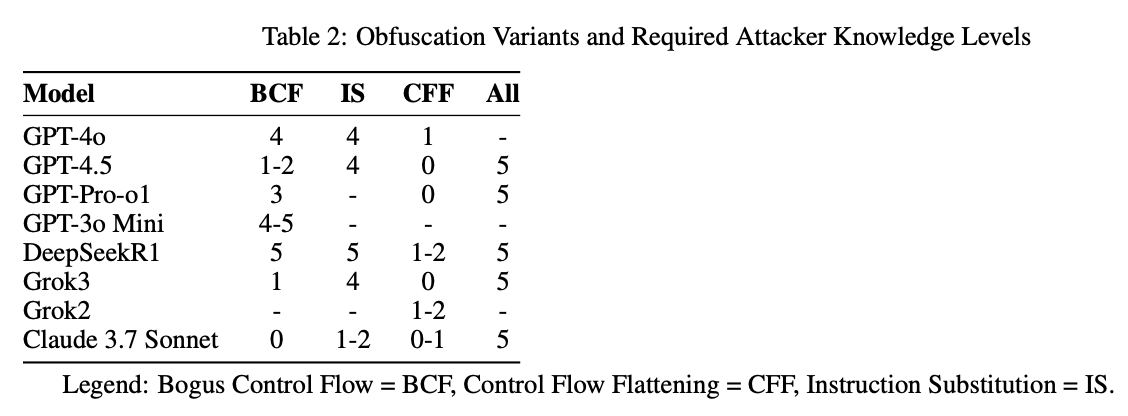 Table 2: Obfuscation Variants and Required Attacker Knowledge Levels

| Model | BCF | IS | CFF | All |
|---|---|---|---|---|
| GPT-4o | 4 | 4 | 1 | - |
| GPT-4.5 | 1-2 | 4 | 0 | 5 |
| GPT-Pro-o1 | 3 | - | 0 | 5 |
| GPT-3o Mini | 4-5 | - | - | - |
| DeepSeekR1 | 5 | 5 | 1-2 | 5 |
| Grok3 | 1 | 4 | 0 | 5 |
| Grok2 | - | - | 1-2 | - |
| Claude 3.7 Sonnet | 0 | 1-2 | 0-1 | 5 |

Legend: Bogus Control Flow = BCF, Control Flow Flattening = CFF, Instruction Substitution = IS.